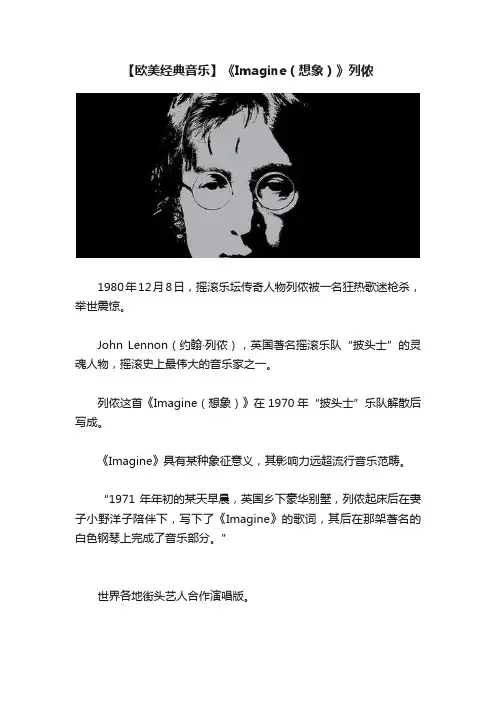 【欧美经典音乐】《Imagine（想象）》列侬

1980年12月8日，摇滚乐坛传奇人物列侬被一名狂热歌迷枪杀，举世震惊。

John Lennon（约翰·列侬），英国著名摇滚乐队“披头士”的灵魂人物，摇滚史上最伟大的音乐家之一。

列侬这首《Imagine（想象）》在1970年“披头士”乐队解散后写成。

《Imagine》具有某种象征意义，其影响力远超流行音乐范畴。

“1971年年初的某天早晨，英国乡下豪华别墅，列侬起床后在妻子小野洋子陪伴下，写下了《Imagine》的歌词，其后在那架著名的白色钢琴上完成了音乐部分。”

世界各地街头艺人合作演唱版。